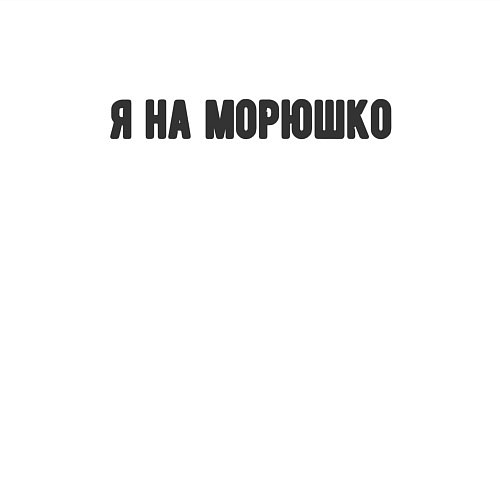 Я НА МОРЮШКО